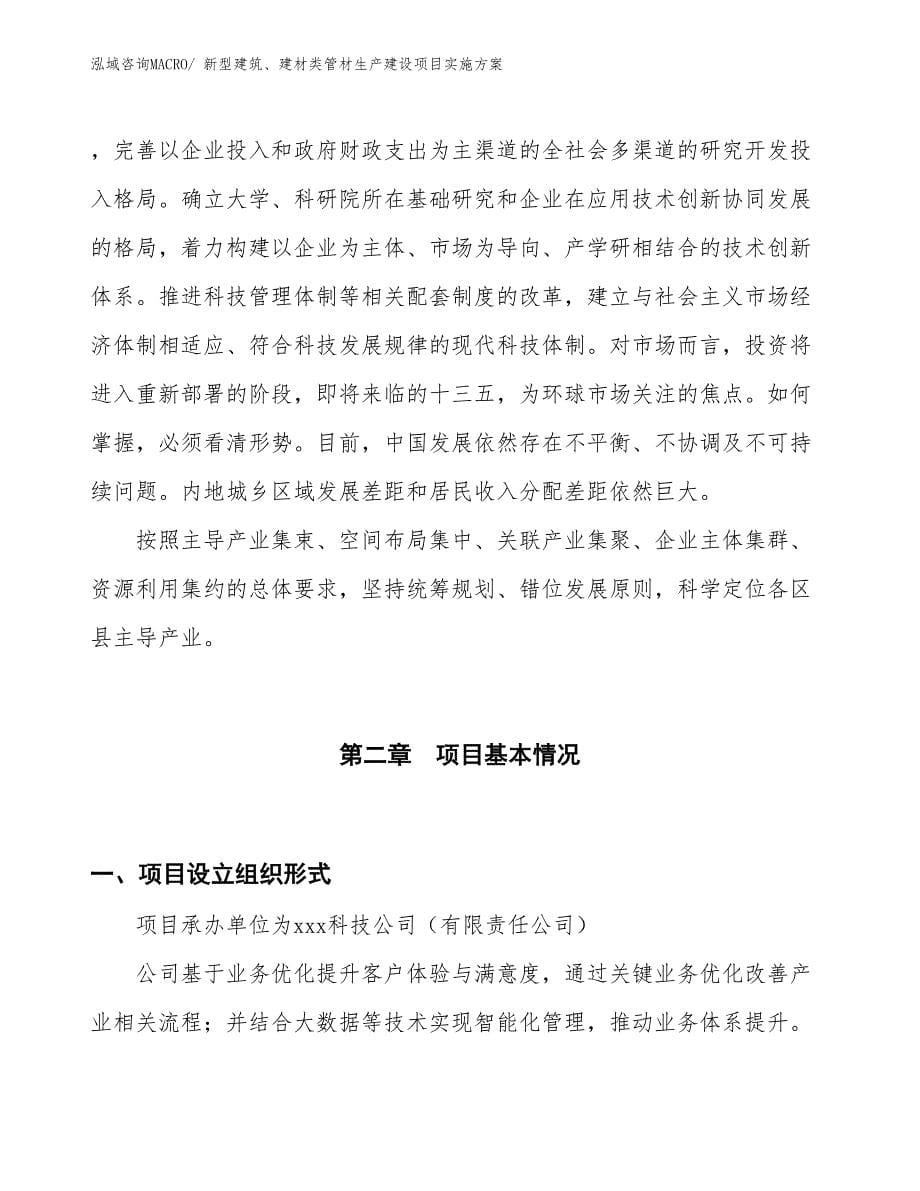 泓域咨询MACRO/ 新型建筑、建材类管材生产建设项目实施方案

，完善以企业投入和政府财政支出为主渠道的全社会多渠道的研究开发投入格局。确立大学、科研院所在基础研究和企业在应用技术创新协同发展的格局，着力构建以企业为主体、市场为导向、产学研相结合的技术创新体系。推进科技管理体制等相关配套制度的改革，建立与社会主义市场经济体制相适应、符合科技发展规律的现代科技体制。对市场而言，投资将进入重新部署的阶段，即将来临的十三五，为环球市场关注的焦点。如何掌握，必须看清形势。目前，中国发展依然存在不平衡、不协调及不可持续问题。内地城乡区域发展差距和居民收入分配差距依然巨大。

按照主导产业集束、空间布局集中、关联产业集聚、企业主体集群、资源利用集约的总体要求，坚持统筹规划、错位发展原则，科学定位各区县主导产业。

第二章　项目基本情况

一、项目设立组织形式

项目承办单位为xxx科技公司（有限责任公司）

公司基于业务优化提升客户体验与满意度，通过关键业务优化改善产业相关流程；并结合大数据等技术实现智能化管理，推动业务体系提升。